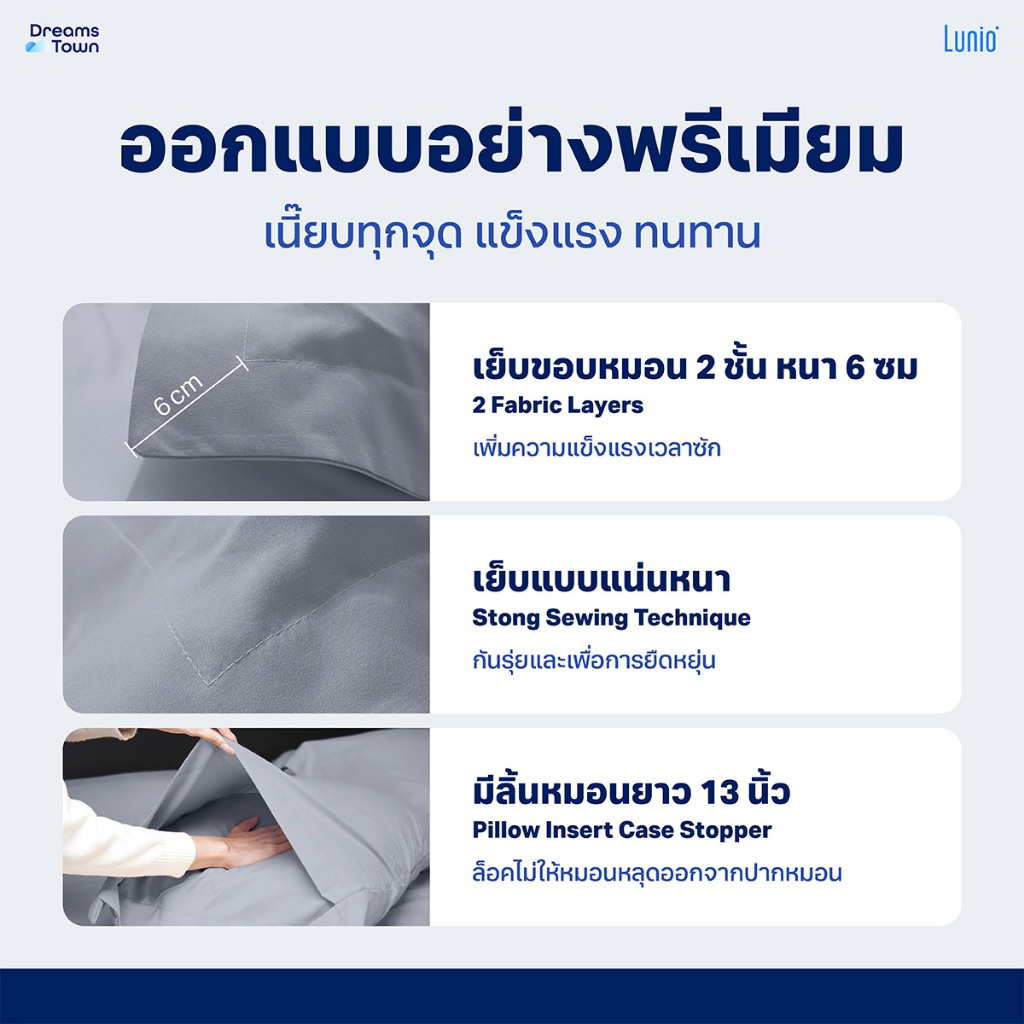 Dreams Town

Lunio

ออกแบบอย่างพรีเมียม

เนี๊ยบทุกจุด แข็งแรง ทนทาน

6 cm

เย็บขอบหมอน 2 ชั้น หนา 6 ซม
2 Fabric Layers
เพิ่มความแข็งแรงเวลาซัก

เย็บแบบแน่นหนา
Stong Sewing Technique
กันรุ่ยและเพื่อการยืดหยุ่น

มีลิ้นหมอนยาว 13 นิ้ว
Pillow Insert Case Stopper
ล็อคไม่ให้หมอนหลุดออกจากปากหมอน